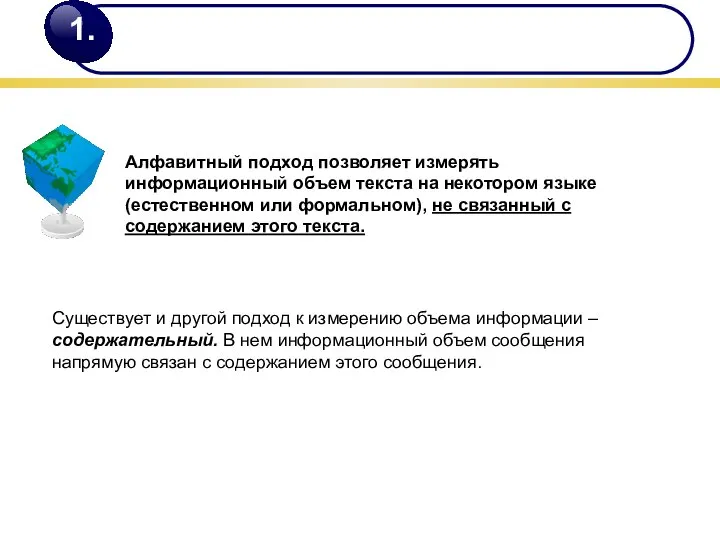 1.

Алфавитный подход позволяет измерять информационный объем текста на некотором языке (естественном или формальном), не связанный с содержанием этого текста.

Существует и другой подход к измерению объема информации – содержательный. В нем информационный объем сообщения напрямую связан с содержанием этого сообщения.